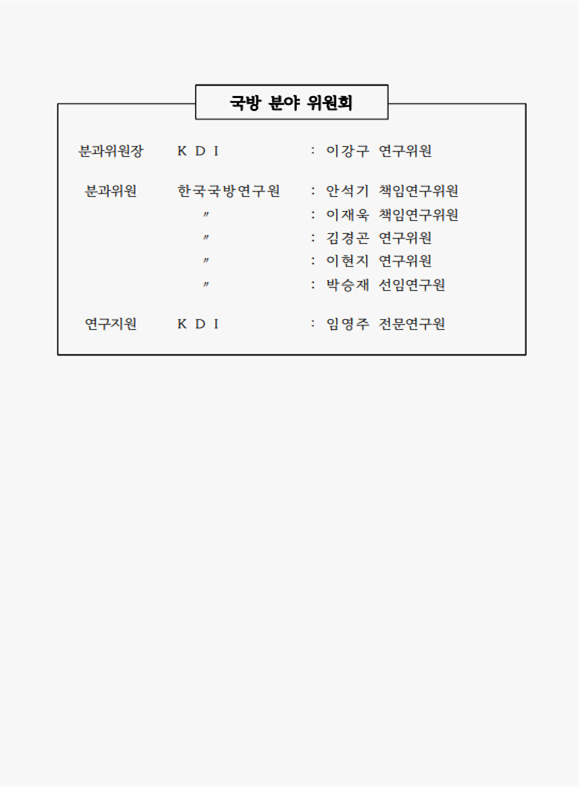 국방 분야 위원회

분과위원장 K D I : 이강구 연구위원

분과위원 한국국방연구원 : 안석기 책임연구위원
〃 : 이재욱 책임연구위원
〃 : 김경곤 연구위원
〃 : 이현지 연구위원
〃 : 박승재 선임연구원

연구지원 K D I : 임영주 전문연구원